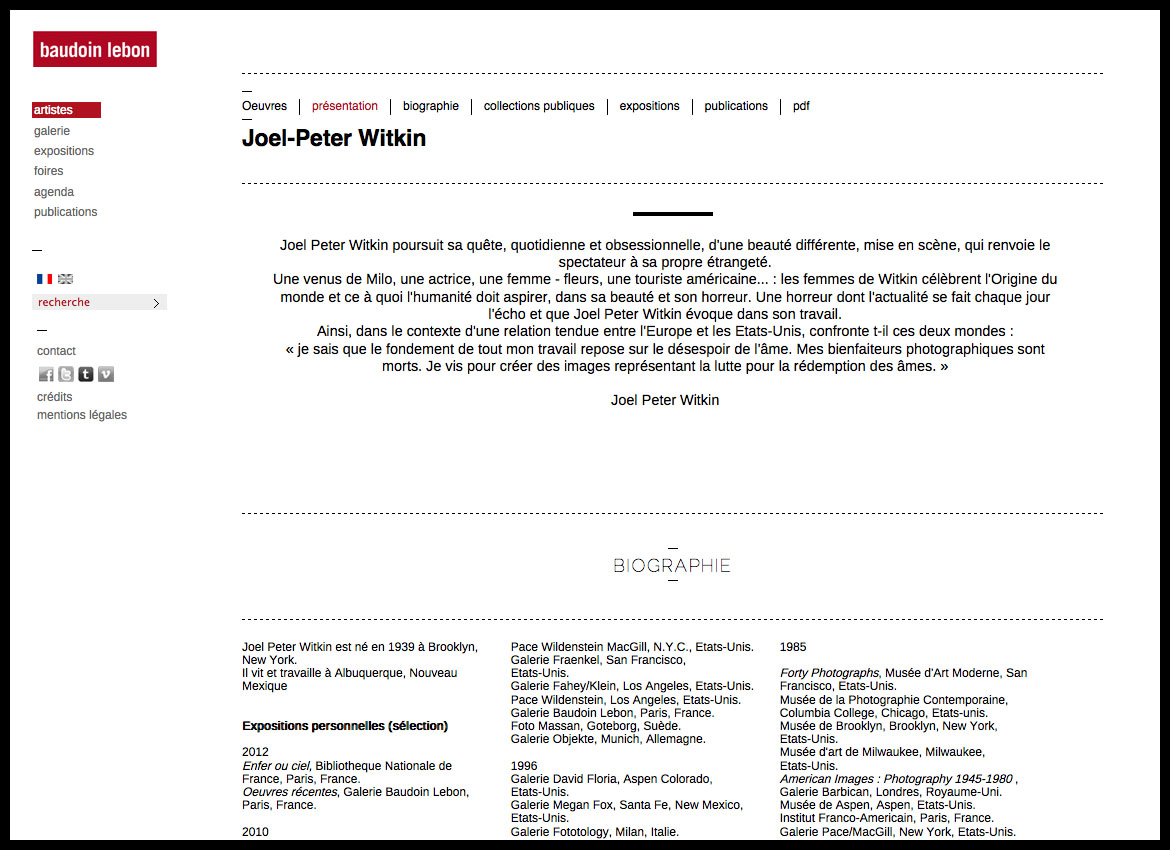 baudoin lebon

artistes
galerie
expositions
foires
agenda
publications

recherche

contact

crédits
mentions légales

Oeuvres | présentation | biographie | collections publiques | expositions | publications | pdf

Joel-Peter Witkin

Joel Peter Witkin poursuit sa quête, quotidienne et obsessionnelle, d'une beauté différente, mise en scène, qui renvoie le spectateur à sa propre étrangeté.
Une venus de Milo, une actrice, une femme - fleurs, une touriste américaine... : les femmes de Witkin célèbrent l'Origine du monde et ce à quoi l'humanité doit aspirer, dans sa beauté et son horreur. Une horreur dont l'actualité se fait chaque jour l'écho et que Joel Peter Witkin évoque dans son travail.
Ainsi, dans le contexte d'une relation tendue entre l'Europe et les Etats-Unis, confronte t-il ces deux mondes :
« je sais que le fondement de tout mon travail repose sur le désespoir de l'âme. Mes bienfaiteurs photographiques sont morts. Je vis pour créer des images représentant la lutte pour la rédemption des âmes. »

Joel Peter Witkin

BIOGRAPHIE

Joel Peter Witkin est né en 1939 à Brooklyn, New York.
Il vit et travaille à Albuquerque, Nouveau Mexique

Expositions personnelles (sélection)

2012
Enfer ou ciel, Bibliotheque Nationale de France, Paris, France.
Oeuvres récentes, Galerie Baudoin Lebon, Paris, France.

2010

Pace Wildenstein MacGill, N.Y.C., Etats-Unis.
Galerie Fraenkel, San Francisco, Etats-Unis.
Galerie Fahey/Klein, Los Angeles, Etats-Unis.
Pace Wildenstein, Los Angeles, Etats-Unis.
Galerie Baudoin Lebon, Paris, France.
Foto Massan, Goteborg, Suède.
Galerie Objekte, Munich, Allemagne.

1996
Galerie David Floria, Aspen Colorado, Etats-Unis.
Galerie Megan Fox, Santa Fe, New Mexico, Etats-Unis.
Galerie Fototology, Milan, Italie.

1985

Forty Photographs, Musée d'Art Moderne, San Francisco, Etats-Unis.
Musée de la Photographie Contemporaine, Columbia College, Chicago, Etats-unis.
Musée de Brooklyn, Brooklyn, New York, Etats-Unis.
Musée d'art de Milwaukee, Milwaukee, Etats-Unis.
American Images : Photography 1945-1980 , Galerie Barbican, Londres, Royaume-Uni.
Musée de Aspen, Aspen, Etats-Unis.
Institut Franco-Americain, Paris, France.
Galerie Pace/MacGill, New York, Etats-Unis.